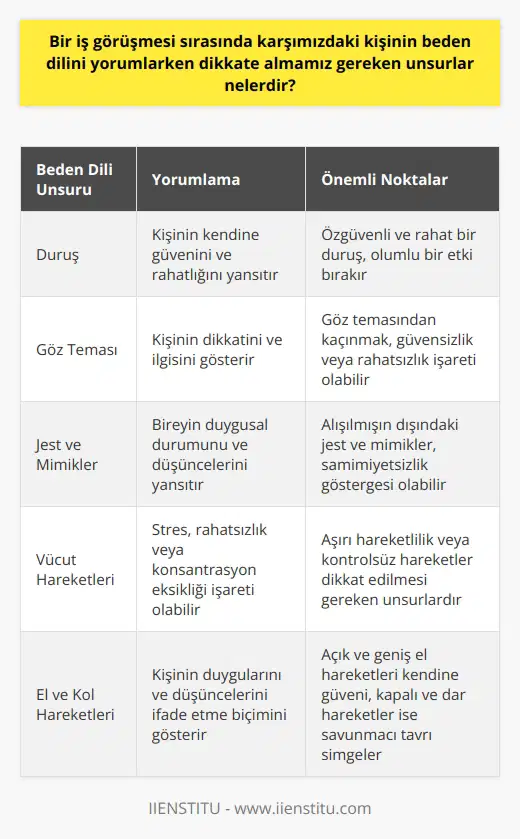 Bir iş görüşmesi sırasında karşımızdaki kişinin beden dilini yorumlarken dikkate almamız gereken unsurlar nelerdir?

| Beden Dili Unsuru | Yorumlama | Önemli Noktalar |
|---|---|---|
| Duruş | Kişinin kendine güvenini ve rahatlığını yansıtır | Özgüvenli ve rahat bir duruş, olumlu bir etki bırakır |
| Göz Teması | Kişinin dikkatini ve ilgisini gösterir | Göz temasından kaçınmak, güvensizlik veya rahatsızlık işareti olabilir |
| Jest ve Mimikler | Bireyin duygusal durumunu ve düşüncelerini yansıtır | Alışılmışın dışındaki jest ve mimikler, samimiyetsizlik göstergesi olabilir |
| Vücut Hareketleri | Stres, rahatsızlık veya konsantrasyon eksikliği işareti olabilir | Aşırı hareketlilik veya kontrolsüz hareketler dikkat edilmesi gereken unsurlardır |
| El ve Kol Hareketleri | Kişinin duygularını ve düşüncelerini ifade etme biçimini gösterir | Açık ve geniş el hareketleri kendine güveni, kapalı ve dar hareketler ise savunmacı tavrı simgeler |

IIENSTITU - www.iienstitu.com